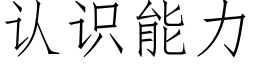 认识能力